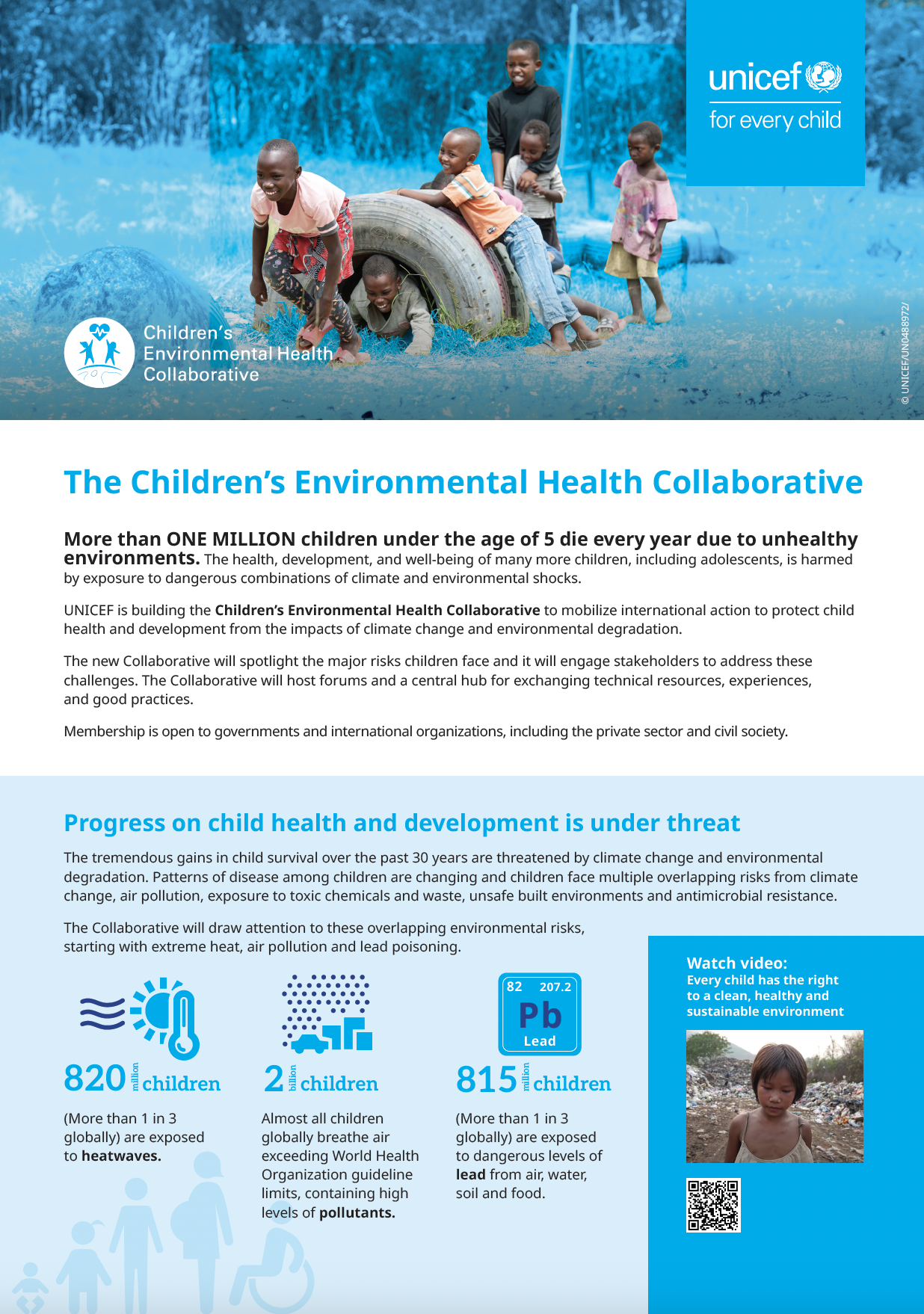 unicef
for every child

Children's Environmental Health Collaborative

© UNICEF/UN0488972/

The Children's Environmental Health Collaborative

More than ONE MILLION children under the age of 5 die every year due to unhealthy environments. The health, development, and well-being of many more children, including adolescents, is harmed by exposure to dangerous combinations of climate and environmental shocks.

UNICEF is building the Children's Environmental Health Collaborative to mobilize international action to protect child health and development from the impacts of climate change and environmental degradation.

The new Collaborative will spotlight the major risks children face and it will engage stakeholders to address these challenges. The Collaborative will host forums and a central hub for exchanging technical resources, experiences, and good practices.

Membership is open to governments and international organizations, including the private sector and civil society.

Progress on child health and development is under threat

The tremendous gains in child survival over the past 30 years are threatened by climate change and environmental degradation. Patterns of disease among children are changing and children face multiple overlapping risks from climate change, air pollution, exposure to toxic chemicals and waste, unsafe built environments and antimicrobial resistance.

The Collaborative will draw attention to these overlapping environmental risks, starting with extreme heat, air pollution and lead poisoning.

820 million children

(More than 1 in 3 globally) are exposed to heatwaves.

2 billion children

Almost all children globally breathe air exceeding World Health Organization guideline limits, containing high levels of pollutants.

82 207.2
Pb
Lead

815 million children

(More than 1 in 3 globally) are exposed to dangerous levels of lead from air, water, soil and food.

Watch video:
Every child has the right to a clean, healthy and sustainable environment